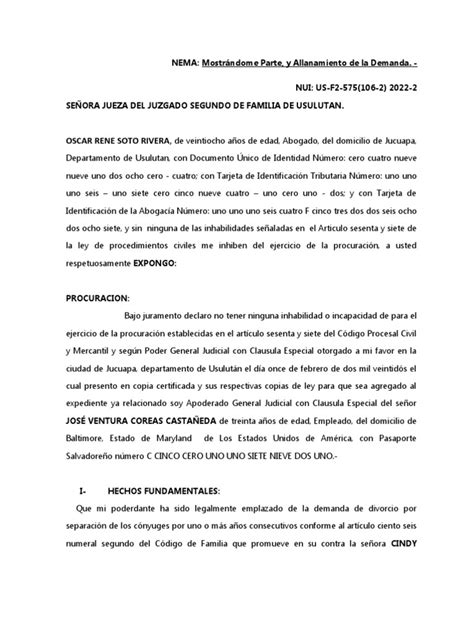 NEMA: Mostrándome Parte, y Allanamiento de la Demanda. -

NUI: US-F2-575(106-2) 2022-2

SEÑORA JUEZA DEL JUZGADO SEGUNDO DE FAMILIA DE USULUTAN.

OSCAR RENE SOTO RIVERA, de veintiocho años de edad, Abogado, del domicilio de Jucuapa, Departamento de Usulutan, con Documento Único de Identidad Número: cero cuatro nueve nueve uno dos ocho cero - cuatro; con Tarjeta de Identificación Tributaria Número: uno uno uno seis – uno siete cero cinco nueve cuatro – uno cero uno - dos; y con Tarjeta de Identificación de la Abogacía Número: uno uno uno seis cuatro F cinco tres dos dos seis ocho dos ocho siete, y sin ninguna de las inhabilidades señaladas en el Articulo sesenta y siete de la ley de procedimientos civiles me inhiben del ejercicio de la procuración, a usted respetuosamente EXPONGO:

PROCURACION:

Bajo juramento declaro no tener ninguna inhabilidad o incapacidad de para el ejercicio de la procuración establecidas en el artículo sesenta y siete del Código Procesal Civil y Mercantil y según Poder General Judicial con Clausula Especial otorgado a mi favor en la ciudad de Jucuapa, departamento de Usulután el día once de febrero de dos mil veintidós el cual presento en copia certificada y sus respectivas copias de ley para que sea agregado al expediente ya relacionado soy Apoderado General Judicial con Clausula Especial del señor JOSÉ VENTURA COREAS CASTAÑEDA de treinta años de edad, Empleado, del domicilio de Baltimore, Estado de Maryland de Los Estados Unidos de América, con Pasaporte Salvadoreño número C CINCO CERO UNO UNO SIETE NIEVE DOS UNO.-

I- HECHOS FUNDAMENTALES:

Que mi poderdante ha sido legalmente emplazado de la demanda de divorcio por separación de los cónyuges por uno o más años consecutivos conforme al artículo ciento seis numeral segundo del Código de Familia que promueve en su contra la señora CINDY